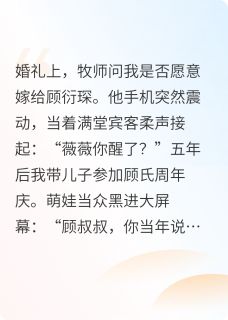 婚礼上，牧师问我是否愿意嫁给顾衍琛。他手机突然震动，当着满堂宾客柔声接起：“薇薇你醒了？”五年后我带儿子参加顾氏周年庆。萌娃当众黑进大屏幕：“顾叔叔，你当年说…